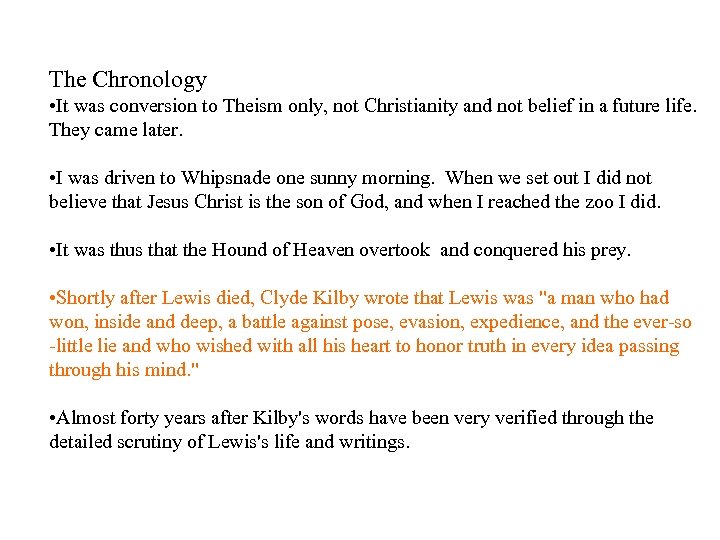 The Chronology
•It was conversion to Theism only, not Christianity and not belief in a future life. They came later.

•I was driven to Whipsnade one sunny morning. When we set out I did not believe that Jesus Christ is the son of God, and when I reached the zoo I did.

•It was thus that the Hound of Heaven overtook and conquered his prey.

•Shortly after Lewis died, Clyde Kilby wrote that Lewis was "a man who had won, inside and deep, a battle against pose, evasion, expedience, and the ever-so-little lie and who wished with all his heart to honor truth in every idea passing through his mind."

•Almost forty years after Kilby's words have been very verified through the detailed scrutiny of Lewis's life and writings.